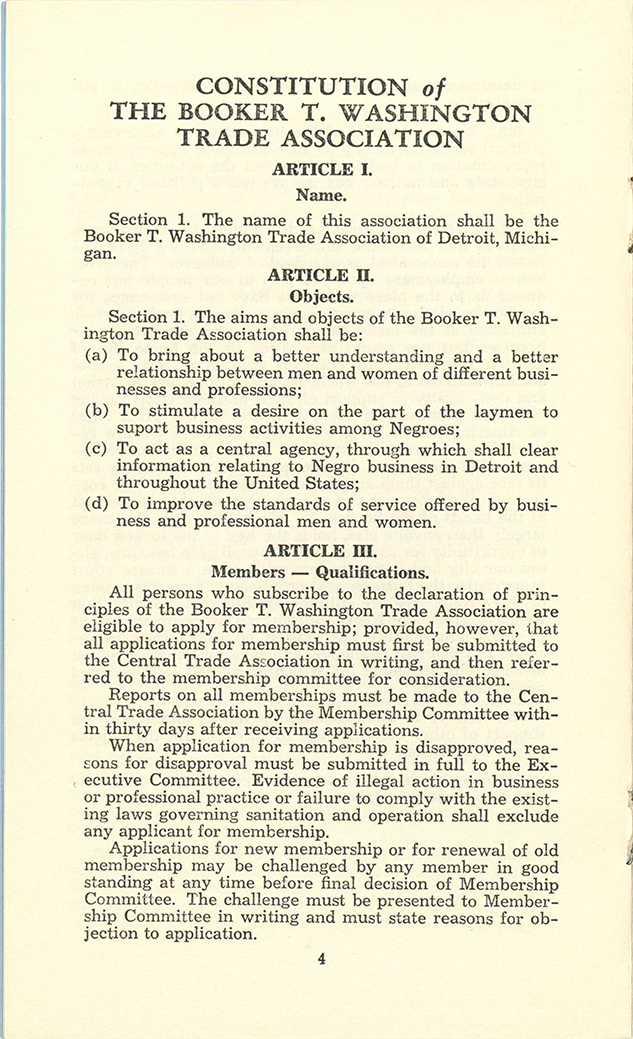 CONSTITUTION of
THE BOOKER T. WASHINGTON
TRADE ASSOCIATION

ARTICLE I.

Name.

Section 1. The name of this association shall be the Booker T. Washington Trade Association of Detroit, Michigan.

ARTICLE II.

Objects.

Section 1. The aims and objects of the Booker T. Washington Trade Association shall be:

(a) To bring about a better understanding and a better relationship between men and women of different businesses and professions;

(b) To stimulate a desire on the part of the laymen to suport business activities among Negroes;

(c) To act as a central agency, through which shall clear information relating to Negro business in Detroit and throughout the United States;

(d) To improve the standards of service offered by business and professional men and women.

ARTICLE III.

Members — Qualifications.

All persons who subscribe to the declaration of principles of the Booker T. Washington Trade Association are eligible to apply for membership; provided, however, that all applications for membership must first be submitted to the Central Trade Association in writing, and then referred to the membership committee for consideration.

Reports on all memberships must be made to the Central Trade Association by the Membership Committee within thirty days after receiving applications.

When application for membership is disapproved, reasons for disapproval must be submitted in full to the Executive Committee. Evidence of illegal action in business or professional practice or failure to comply with the existing laws governing sanitation and operation shall exclude any applicant for membership.

Applications for new membership or for renewal of old membership may be challenged by any member in good standing at any time before final decision of Membership Committee. The challenge must be presented to Membership Committee in writing and must state reasons for objection to application.

4